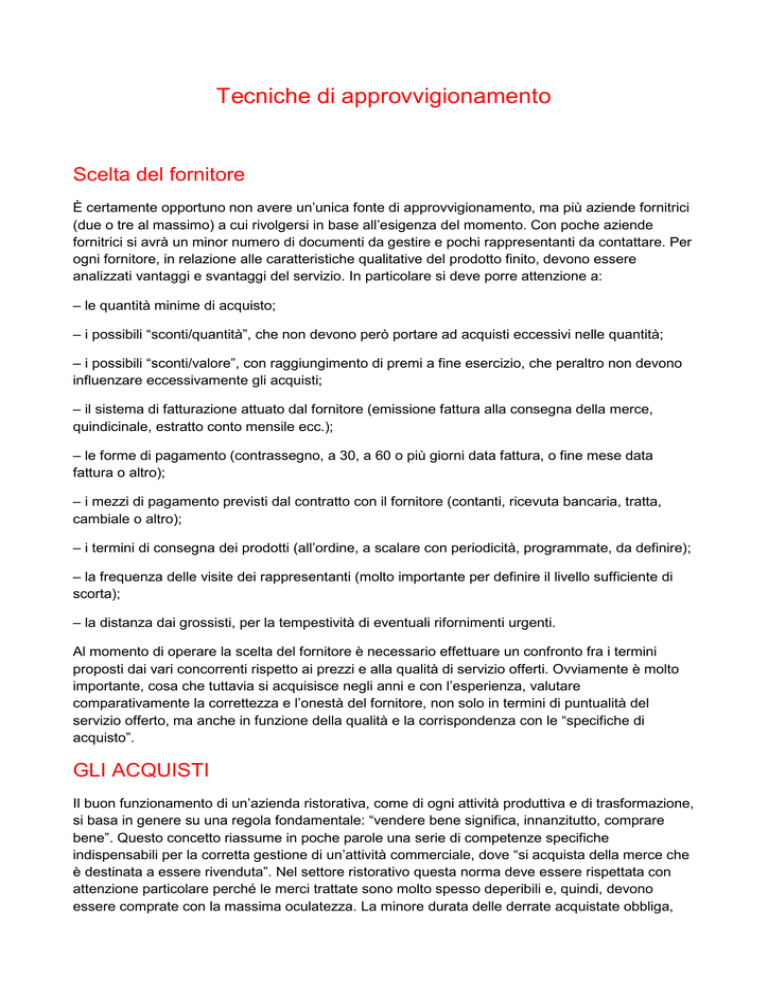 Tecniche di approvvigionamento

Scelta del fornitore

È certamente opportuno non avere un'unica fonte di approvvigionamento, ma più aziende fornitrici (due o tre al massimo) a cui rivolgersi in base all'esigenza del momento. Con poche aziende fornitrici si avrà un minor numero di documenti da gestire e pochi rappresentanti da contattare. Per ogni fornitore, in relazione alle caratteristiche qualitative del prodotto finito, devono essere analizzati vantaggi e svantaggi del servizio. In particolare si deve porre attenzione a:

– le quantità minime di acquisto;

– i possibili "sconti/quantità", che non devono però portare ad acquisti eccessivi nelle quantità;

– i possibili "sconti/valore", con raggiungimento di premi a fine esercizio, che peraltro non devono influenzare eccessivamente gli acquisti;

– il sistema di fatturazione attuato dal fornitore (emissione fattura alla consegna della merce, quindicinale, estratto conto mensile ecc.);

– le forme di pagamento (contrassegno, a 30, a 60 o più giorni data fattura, o fine mese data fattura o altro);

– i mezzi di pagamento previsti dal contratto con il fornitore (contanti, ricevuta bancaria, tratta, cambiale o altro);

– i termini di consegna dei prodotti (all'ordine, a scalare con periodicità, programmate, da definire);

– la frequenza delle visite dei rappresentanti (molto importante per definire il livello sufficiente di scorta);

– la distanza dai grossisti, per la tempestività di eventuali rifornimenti urgenti.

Al momento di operare la scelta del fornitore è necessario effettuare un confronto fra i termini proposti dai vari concorrenti rispetto ai prezzi e alla qualità di servizio offerti. Ovviamente è molto importante, cosa che tuttavia si acquisisce negli anni e con l'esperienza, valutare comparativamente la correttezza e l'onestà del fornitore, non solo in termini di puntualità del servizio offerto, ma anche in funzione della qualità e la corrispondenza con le "specifiche di acquisto".

GLI ACQUISTI

Il buon funzionamento di un'azienda ristorativa, come di ogni attività produttiva e di trasformazione, si basa in genere su una regola fondamentale: "vendere bene significa, innanzitutto, comprare bene". Questo concetto riassume in poche parole una serie di competenze specifiche indispensabili per la corretta gestione di un'attività commerciale, dove "si acquista della merce che è destinata a essere rivenduta". Nel settore ristorativo questa norma deve essere rispettata con attenzione particolare perché le merci trattate sono molto spesso deperibili e, quindi, devono essere comprate con la massima oculatezza. La minore durata delle derrate acquistate obbliga,